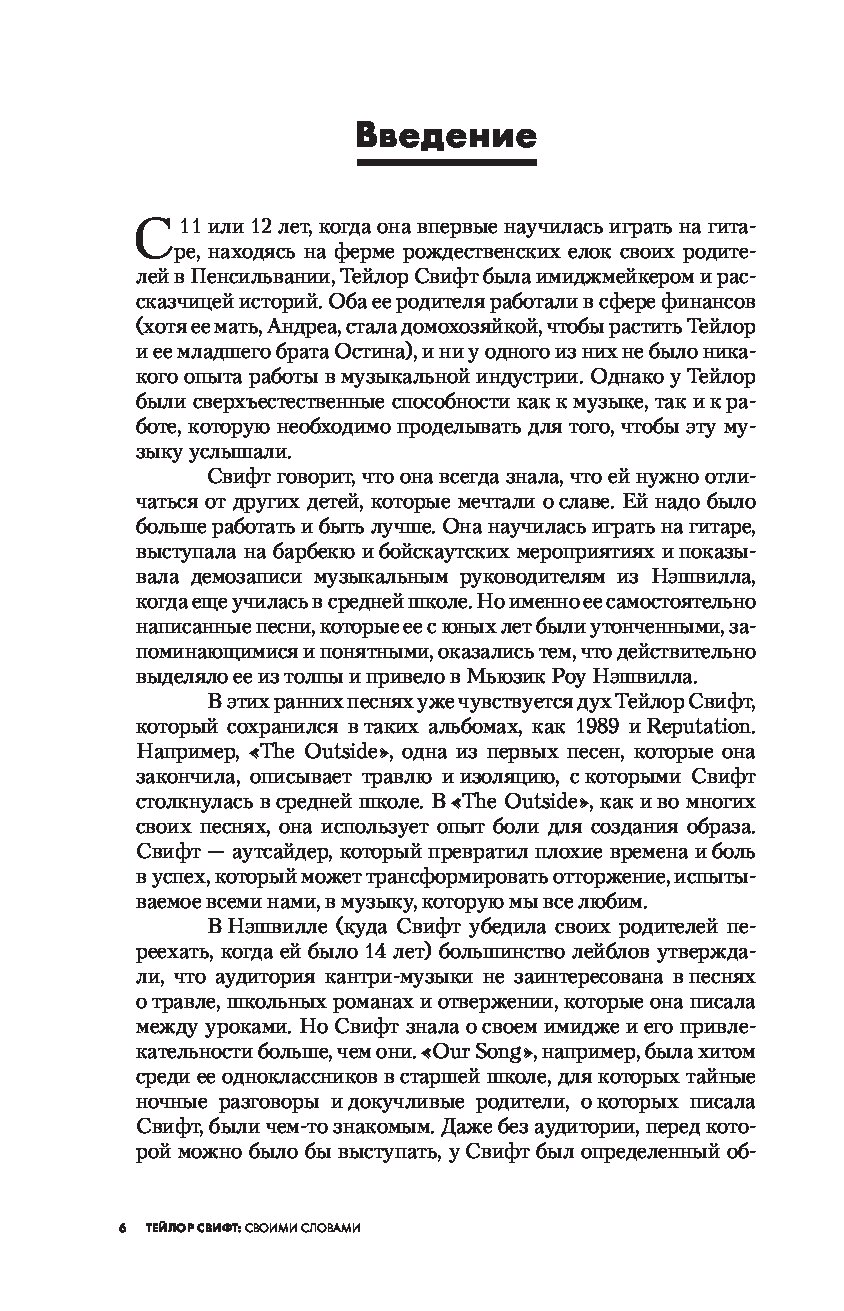 Введение

С 11 или 12 лет, когда она впервые научилась играть на гитаре, находясь на ферме рождественских елок своих родителей в Пенсильвании, Тейлор Свифт была имиджмейкером и рассказчицей историй. Оба ее родителя работали в сфере финансов (хотя ее мать, Андреа, стала домохозяйкой, чтобы растить Тейлор и ее младшего брата Остина), и ни у одного из них не было никакого опыта работы в музыкальной индустрии. Однако у Тейлор были сверхъестественные способности как к музыке, так и к работе, которую необходимо проделывать для того, чтобы эту музыку услышали.

Свифт говорит, что она всегда знала, что ей нужно отличаться от других детей, которые мечтали о славе. Ей надо было больше работать и быть лучше. Она научилась играть на гитаре, выступала на барбекю и бойскаутских мероприятиях и показывала демозаписи музыкальным руководителям из Нэшвилла, когда еще училась в средней школе. Но именно ее самостоятельно написанные песни, которые ее с юных лет были утонченными, запоминающимися и понятными, оказались тем, что действительно выделяло ее из толпы и привело в Мьюзик Роу Нэшвилла.

В этих ранних песнях уже чувствуется дух Тейлор Свифт, который сохранился в таких альбомах, как 1989 и Reputation. Например, «The Outside», одна из первых песен, которые она закончила, описывает травлю и изоляцию, с которыми Свифт столкнулась в средней школе. В «The Outside», как и во многих своих песнях, она использует опыт боли для создания образа. Свифт — аутсайдер, который превратил плохие времена и боль в успех, который может трансформировать отторжение, испытываемое всеми нами, в музыку, которую мы все любим.

В Нэшвилле (куда Свифт убедила своих родителей переехать, когда ей было 14 лет) большинство лейблов утверждали, что аудитория кантри-музыки не заинтересована в песнях о травле, школьных романах и отвержении, которые она писала между уроками. Но Свифт знала о своем имидже и его привлекательности больше, чем они. «Our Song», например, была хитом среди ее одноклассников в старшей школе, для которых тайные ночные разговоры и докучливые родители, о которых писала Свифт, были чем-то знакомым. Даже без аудитории, перед которой можно было бы выступать, у Свифт был определенный об-

6 ТЕЙЛОР СВИФТ: СВОИМИ СЛОВАМИ